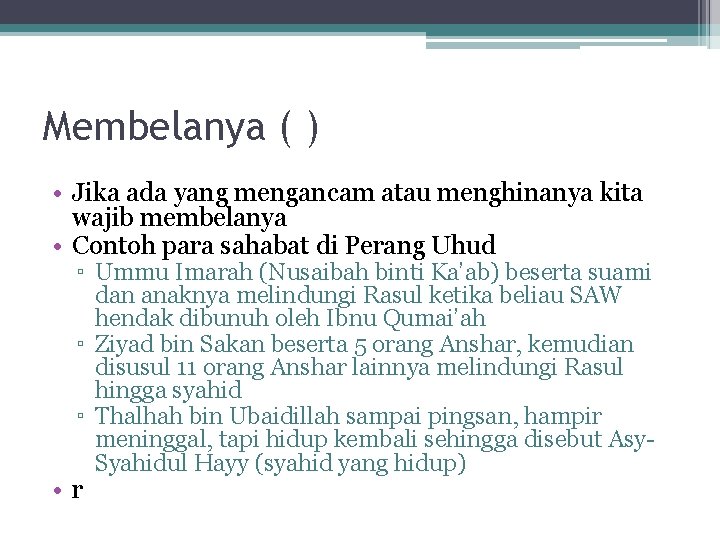 Membelanya ( )

• Jika ada yang mengancam atau menghinanya kita wajib membelanya
• Contoh para sahabat di Perang Uhud
▫ Ummu Imarah (Nusaibah binti Ka'ab) beserta suami dan anaknya melindungi Rasul ketika beliau SAW hendak dibunuh oleh Ibnu Qumai'ah
▫ Ziyad bin Sakan beserta 5 orang Anshar, kemudian disusul 11 orang Anshar lainnya melindungi Rasul hingga syahid
▫ Thalhah bin Ubaidillah sampai pingsan, hampir meninggal, tapi hidup kembali sehingga disebut Asy-Syahidul Hayy (syahid yang hidup)
• r